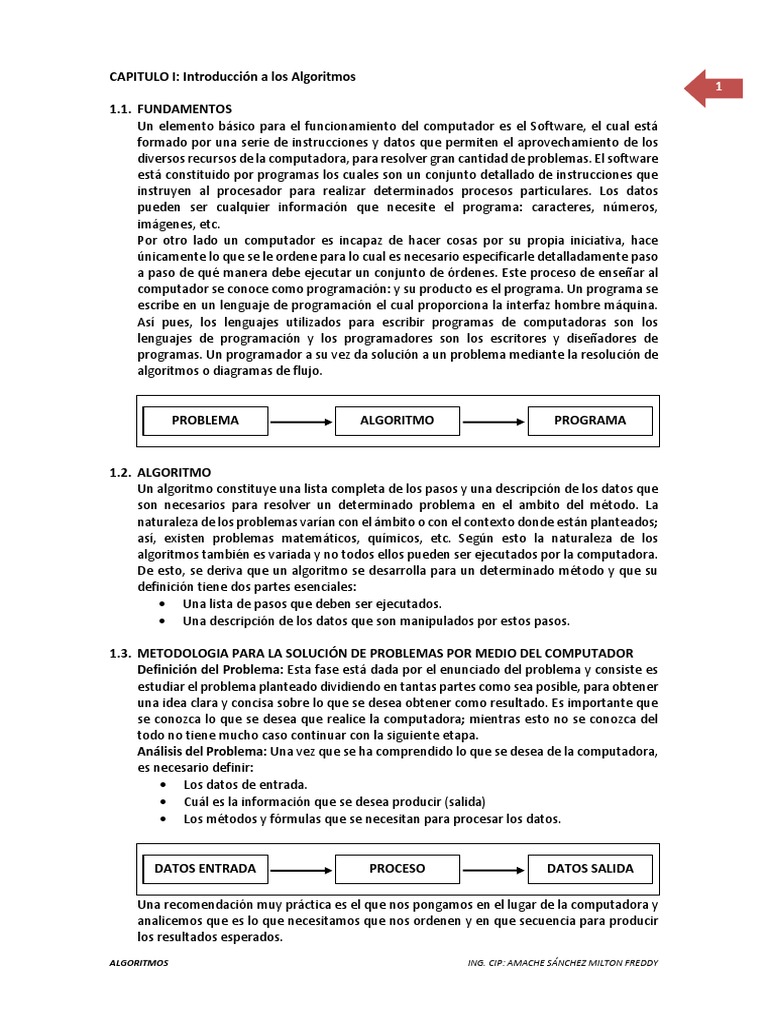 CAPITULO I: Introducción a los Algoritmos

1

1.1. FUNDAMENTOS

Un elemento básico para el funcionamiento del computador es el Software, el cual está formado por una serie de instrucciones y datos que permiten el aprovechamiento de los diversos recursos de la computadora, para resolver gran cantidad de problemas. El software está constituido por programas los cuales son un conjunto detallado de instrucciones que instruyen al procesador para realizar determinados procesos particulares. Los datos pueden ser cualquier información que necesite el programa: caracteres, números, imágenes, etc.

Por otro lado un computador es incapaz de hacer cosas por su propia iniciativa, hace únicamente lo que se le ordene para lo cual es necesario especificarle detalladamente paso a paso de qué manera debe ejecutar un conjunto de órdenes. Este proceso de enseñar al computador se conoce como programación: y su producto es el programa. Un programa se escribe en un lenguaje de programación el cual proporciona la interfaz hombre máquina. Así pues, los lenguajes utilizados para escribir programas de computadoras son los lenguajes de programación y los programadores son los escritores y diseñadores de programas. Un programador a su vez da solución a un problema mediante la resolución de algoritmos o diagramas de flujo.

PROBLEMA

ALGORITMO

PROGRAMA

1.2. ALGORITMO

Un algoritmo constituye una lista completa de los pasos y una descripción de los datos que son necesarios para resolver un determinado problema en el ambito del método. La naturaleza de los problemas varían con el ámbito o con el contexto donde están planteados; así, existen problemas matemáticos, químicos, etc. Según esto la naturaleza de los algoritmos también es variada y no todos ellos pueden ser ejecutados por la computadora. De esto, se deriva que un algoritmo se desarrolla para un determinado método y que su definición tiene dos partes esenciales:

• Una lista de pasos que deben ser ejecutados.
• Una descripción de los datos que son manipulados por estos pasos.

1.3. METODOLOGIA PARA LA SOLUCIÓN DE PROBLEMAS POR MEDIO DEL COMPUTADOR

Definición del Problema: Esta fase está dada por el enunciado del problema y consiste es estudiar el problema planteado dividiendo en tantas partes como sea posible, para obtener una idea clara y concisa sobre lo que se desea obtener como resultado. Es importante que se conozca lo que se desea que realice la computadora; mientras esto no se conozca del todo no tiene mucho caso continuar con la siguiente etapa.

Análisis del Problema: Una vez que se ha comprendido lo que se desea de la computadora, es necesario definir:

• Los datos de entrada.
• Cuál es la información que se desea producir (salida)
• Los métodos y fórmulas que se necesitan para procesar los datos.

DATOS ENTRADA

PROCESO

DATOS SALIDA

Una recomendación muy práctica es el que nos pongamos en el lugar de la computadora y analicemos que es lo que necesitamos que nos ordenen y en que secuencia para producir los resultados esperados.

ALGORITMOS

ING. CIP: AMACHE SÁNCHEZ MILTON FREDDY